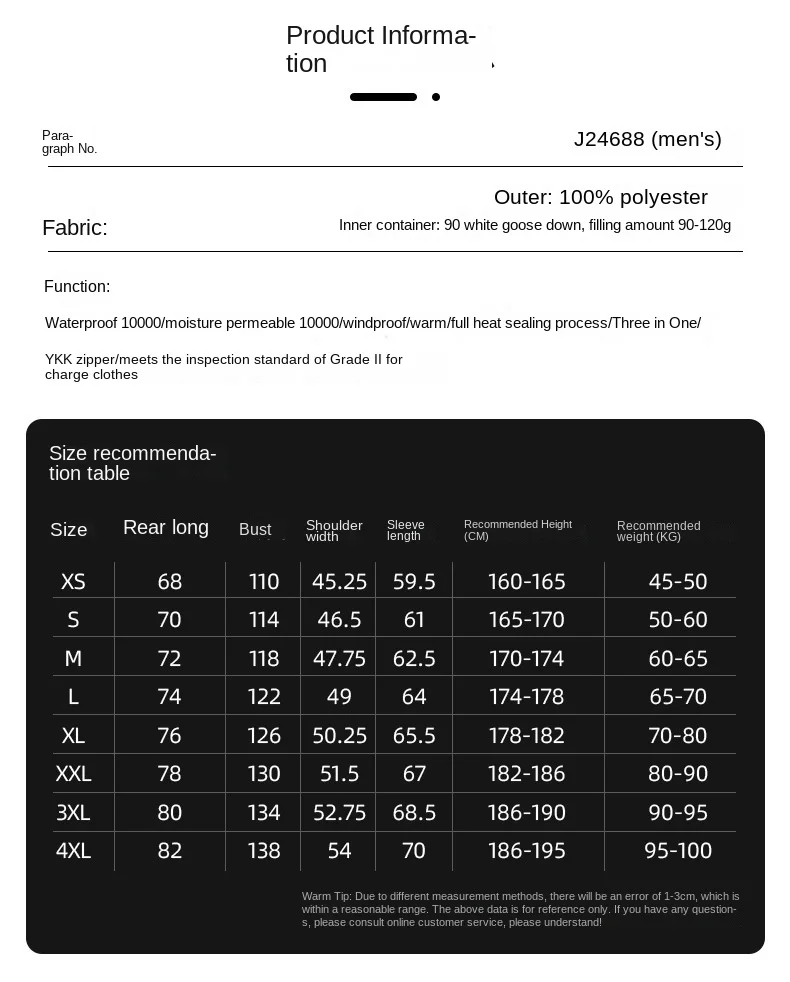 Product Information

Paragraph No.

J24688 (men's)

Fabric:

Outer: 100% polyester

Inner container: 90 white goose down, filling amount 90-120g

Function:

Waterproof 10000/moisture permeable 10000/windproof/warm/full heat sealing process/Three in One/

YKK zipper/meets the inspection standard of Grade II for charge clothes

Size recommendation table

| Size | Rear long | Bust | Shoulder width | Sleeve length | Recommended Height (CM) | Recommended weight (KG) |
|---|---|---|---|---|---|---|
| XS | 68 | 110 | 45.25 | 59.5 | 160-165 | 45-50 |
| S | 70 | 114 | 46.5 | 61 | 165-170 | 50-60 |
| M | 72 | 118 | 47.75 | 62.5 | 170-174 | 60-65 |
| L | 74 | 122 | 49 | 64 | 174-178 | 65-70 |
| XL | 76 | 126 | 50.25 | 65.5 | 178-182 | 70-80 |
| XXL | 78 | 130 | 51.5 | 67 | 182-186 | 80-90 |
| 3XL | 80 | 134 | 52.75 | 68.5 | 186-190 | 90-95 |
| 4XL | 82 | 138 | 54 | 70 | 186-195 | 95-100 |

Warm Tip: Due to different measurement methods, there will be an error of 1-3cm, which is within a reasonable range. The above data is for reference only. If you have any questions, please consult online customer service, please understand!